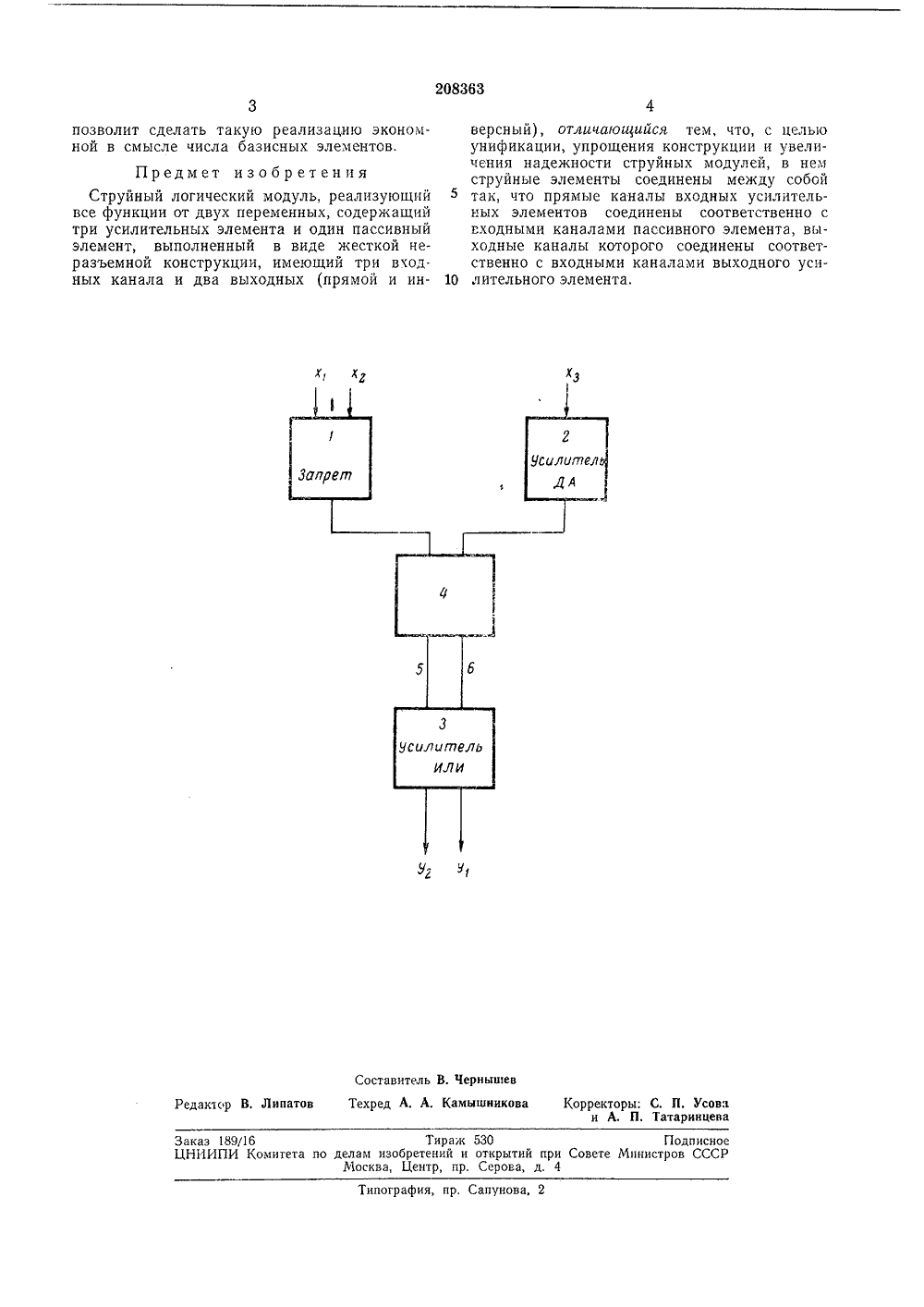 208363

3

позволит сделать такую реализацию экономной в смысле числа базисных элементов.

Предмет изобретения

Струйный логический модуль, реализующий все функции от двух переменных, содержащий три усилительных элемента и один пассивный элемент, выполненный в виде жесткой неразъемной конструкции, имеющий три входных канала и два выходных (прямой и ин-

5

10

4

версный), отличающийся тем, что, с целью унификации, упрощения конструкции и увеличения надежности струйных модулей, в нем струйные элементы соединены между собой так, что прямые каналы входных усилительных элементов соединены соответственно с входными каналами пассивного элемента, выходные каналы которого соединены соответственно с входными каналами выходного усилительного элемента.

$x_1$ $x_2$

1
Запрет

$x_3$

2
Усилитель
ДА

4

5 6

3
Усилитель
ИЛИ

$y_2$ $y_1$

Составитель В. Чернышев

Редактор В. Липатов Техред А. А. Камышникова Корректоры: С. П. Усова и А. П. Татаринцева

Заказ 189/16 Тираж 530 Подписное
ЦНИИПИ Комитета по делам изобретений и открытий при Совете Министров СССР
Москва, Центр, пр. Серова, д. 4

Типография, пр. Сапунова, 2